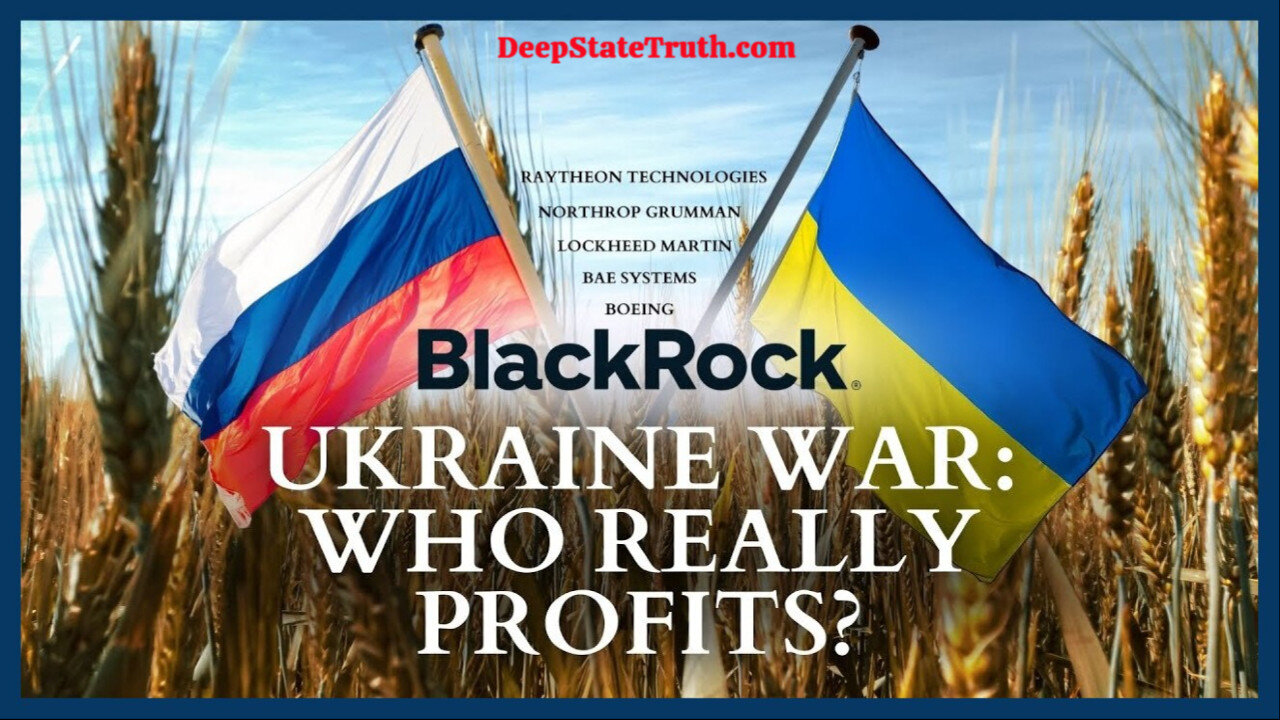 DeepStateTruth.com

RAYTHEON TECHNOLOGIES
NORTHROP GRUMMAN
LOCKHEED MARTIN
BAE SYSTEMS
BOEING

BlackRock®

UKRAINE WAR: WHO REALLY PROFITS?